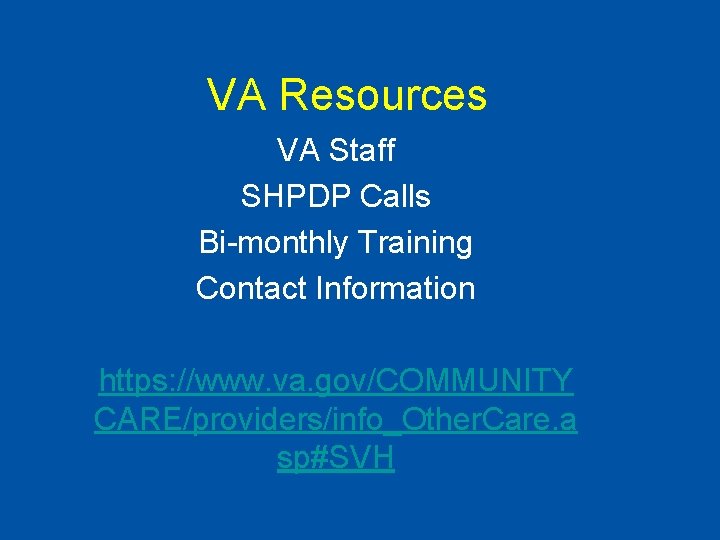 VA Resources

VA Staff
SHPDP Calls
Bi-monthly Training
Contact Information

https://www.va.gov/COMMUNITYCARE/providers/info_OtherCare.asp#SVH